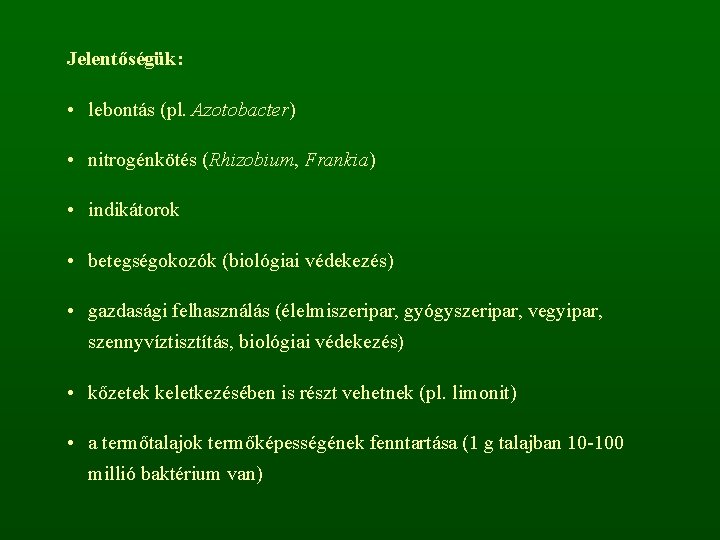 Jelentőségük:

• lebontás (pl. Azotobacter)

• nitrogénkötés (Rhizobium, Frankia)

• indikátorok

• betegségokozók (biológiai védekezés)

• gazdasági felhasználás (élelmiszeripar, gyógyszeripar, vegyipar, szennyvíztisztítás, biológiai védekezés)

• kőzetek keletkezésében is részt vehetnek (pl. limonit)

• a termőtalajok termőképességének fenntartása (1 g talajban 10-100 millió baktérium van)